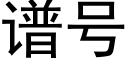 谱号